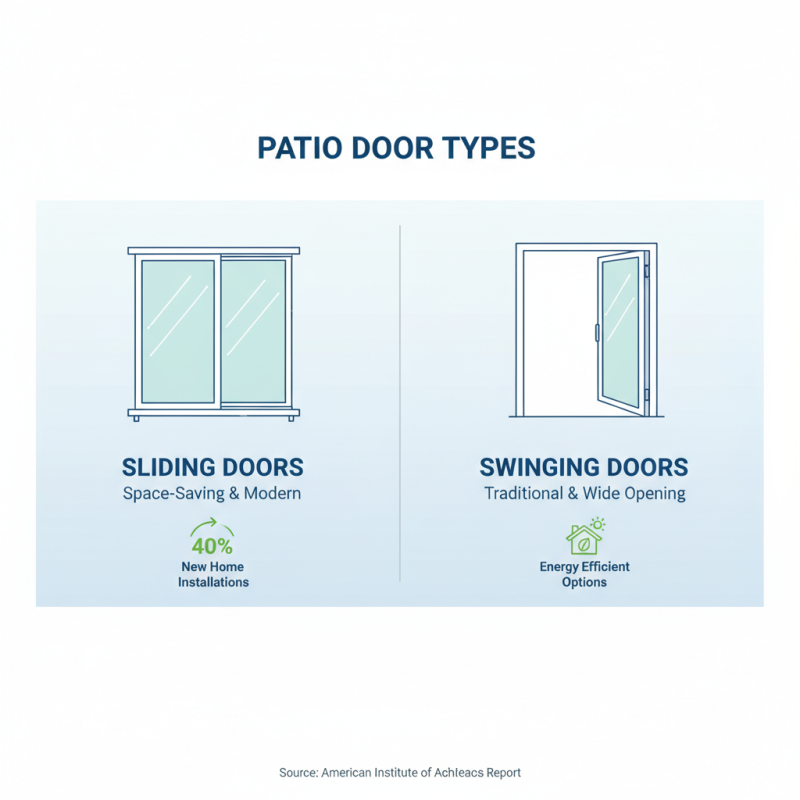 PATIO DOOR TYPES

SLIDING DOORS
Space-Saving & Modern

40%
New Home Installations

SWINGING DOORS
Traditional & Wide Opening

Energy Efficient Options

Source: American Institute of Achleacs Report